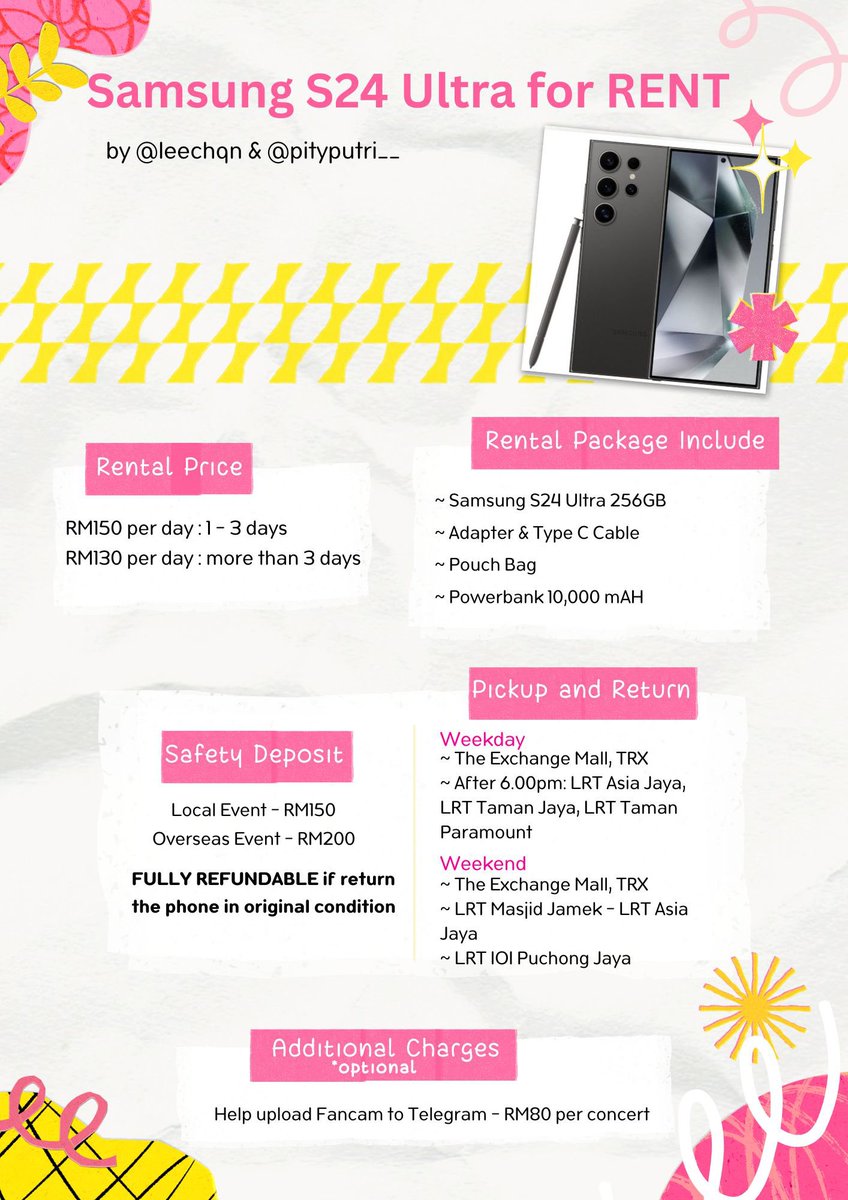 Samsung S24 Ultra for RENT

by @leechqn & @pityputri__

Rental Price

RM150 per day : 1 - 3 days
RM130 per day : more than 3 days

Rental Package Include

~ Samsung S24 Ultra 256GB
~ Adapter & Type C Cable
~ Pouch Bag
~ Powerbank 10,000 mAH

Safety Deposit

Local Event - RM150
Overseas Event - RM200

FULLY REFUNDABLE if return the phone in original condition

Pickup and Return

Weekday
~ The Exchange Mall, TRX
~ After 6.00pm: LRT Asia Jaya, LRT Taman Jaya, LRT Taman Paramount

Weekend
~ The Exchange Mall, TRX
~ LRT Masjid Jamek - LRT Asia Jaya
~ LRT IOI Puchong Jaya

Additional Charges
*optional

Help upload Fancam to Telegram - RM80 per concert